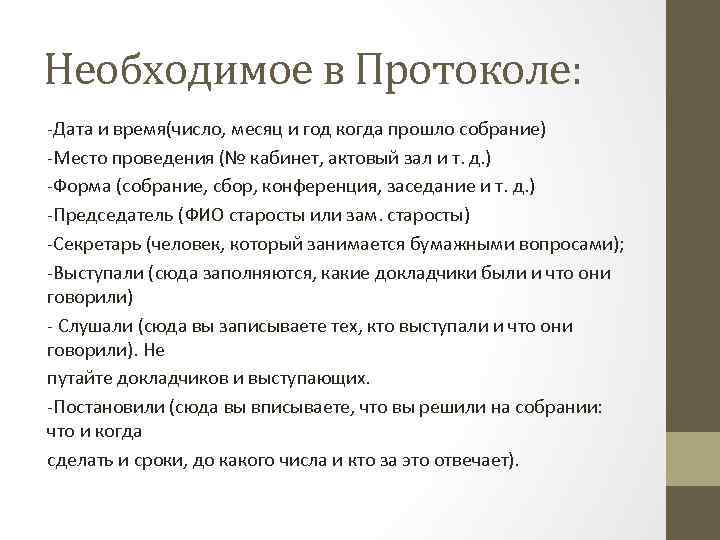 Необходимое в Протоколе:

-Дата и время(число, месяц и год когда прошло собрание)

-Место проведения (№ кабинет, актовый зал и т. д.)

-Форма (собрание, сбор, конференция, заседание и т. д.)

-Председатель (ФИО старосты или зам. старосты)

-Секретарь (человек, который занимается бумажными вопросами);

-Выступали (сюда заполняются, какие докладчики были и что они говорили)

- Слушали (сюда вы записываете тех, кто выступали и что они говорили). Не

путайте докладчиков и выступающих.

-Постановили (сюда вы вписываете, что вы решили на собрании: что и когда

сделать и сроки, до какого числа и кто за это отвечает).